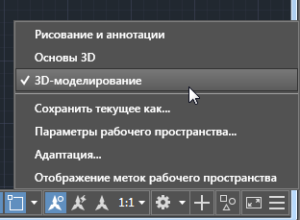 Рисование и аннотации

Основы 3D

✓ 3D-моделирование

Сохранить текущее как...

Параметры рабочего пространства...

Адаптация...

Отображение меток рабочего пространства

1:1